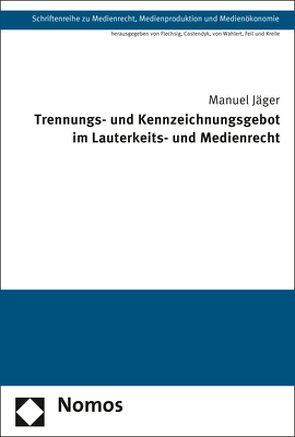 Schriftenreihe zu Medienrecht, Medienproduktion und Medienökonomie

herausgegeben von Flechsig, Castendyk, von Wahlert, Feil und Kreile

Manuel Jäger

Trennungs- und Kennzeichnungsgebot im Lauterkeits- und Medienrecht

Nomos